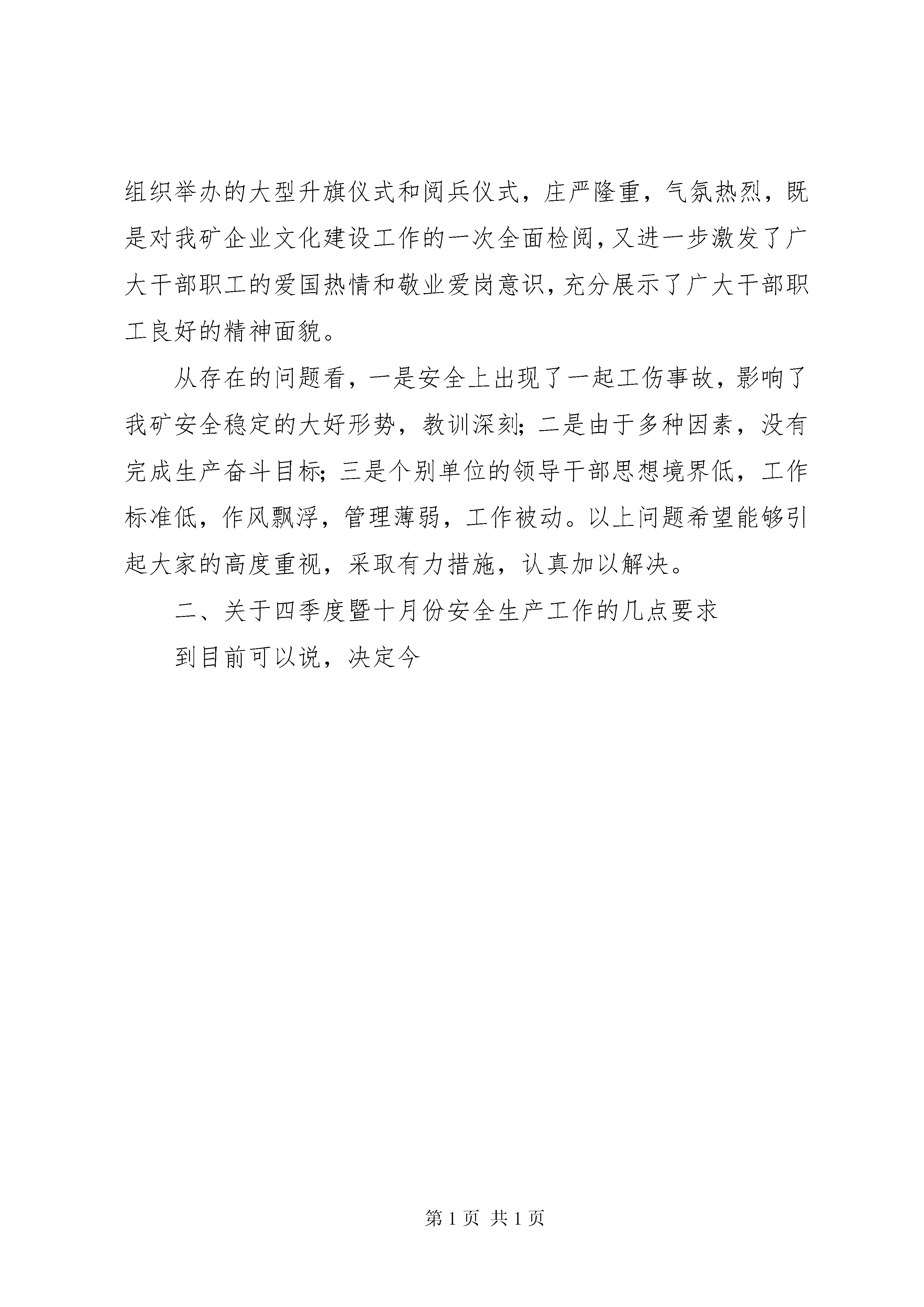 组织举办的大型升旗仪式和阅兵仪式，庄严隆重，气氛热烈，既是对我矿企业文化建设工作的一次全面检阅，又进一步激发了广大干部职工的爱国热情和敬业爱岗意识，充分展示了广大干部职工良好的精神面貌。

从存在的问题看，一是安全上出现了一起工伤事故，影响了我矿安全稳定的大好形势，教训深刻；二是由于多种因素，没有完成生产奋斗目标；三是个别单位的领导干部思想境界低，工作标准低，作风飘浮，管理薄弱，工作被动。以上问题希望能够引起大家的高度重视，采取有力措施，认真加以解决。

二、关于四季度暨十月份安全生产工作的几点要求

到目前可以说，决定今

第 1 页 共 1 页